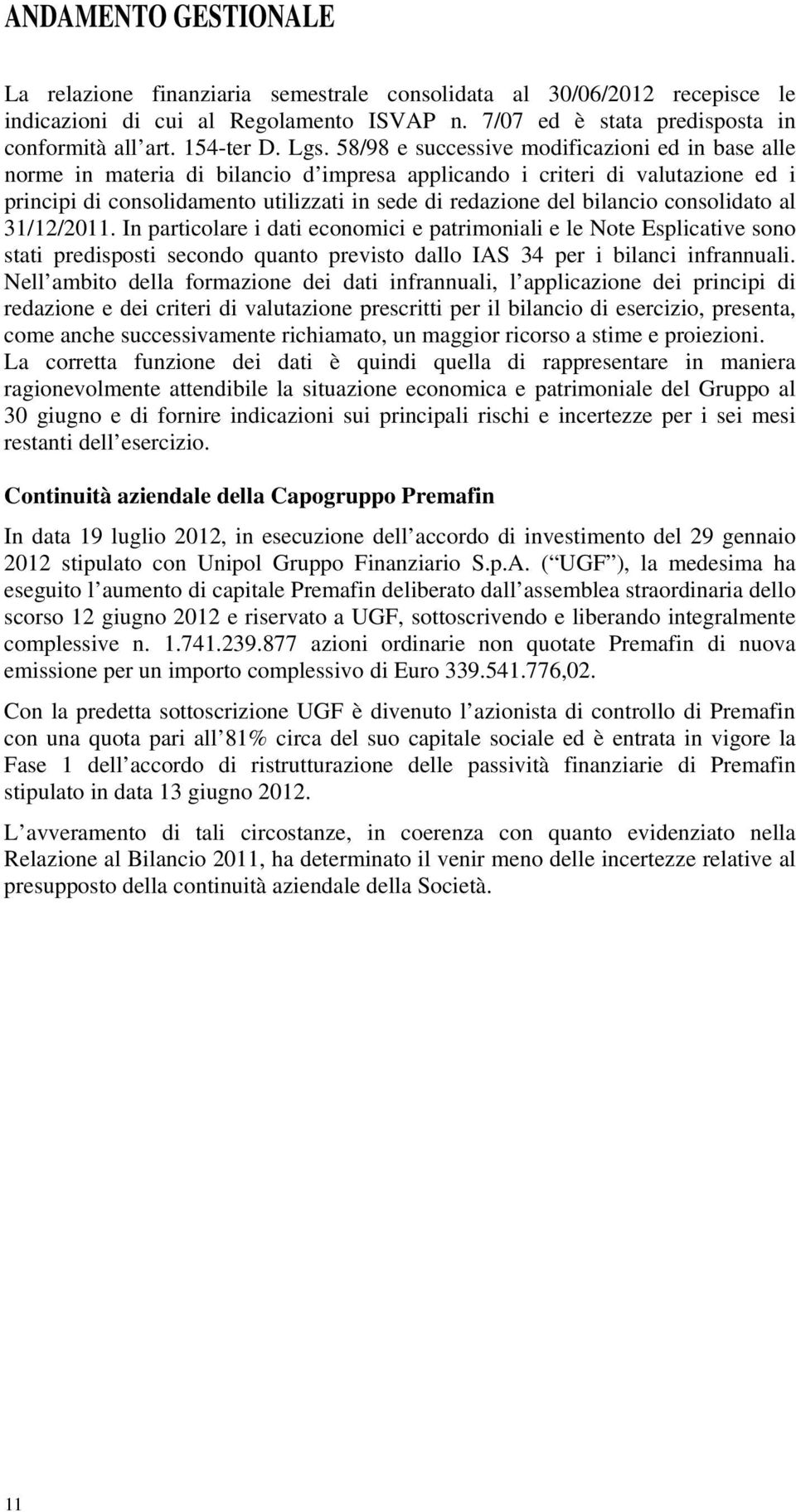 ANDAMENTO GESTIONALE

La relazione finanziaria semestrale consolidata al 30/06/2012 recepisce le indicazioni di cui al Regolamento ISVAP n. 7/07 ed è stata predisposta in conformità all art. 154-ter D. Lgs. 58/98 e successive modificazioni ed in base alle norme in materia di bilancio d impresa applicando i criteri di valutazione ed i principi di consolidamento utilizzati in sede di redazione del bilancio consolidato al 31/12/2011. In particolare i dati economici e patrimoniali e le Note Esplicative sono stati predisposti secondo quanto previsto dallo IAS 34 per i bilanci infrannuali. Nell ambito della formazione dei dati infrannuali, l applicazione dei principi di redazione e dei criteri di valutazione prescritti per il bilancio di esercizio, presenta, come anche successivamente richiamato, un maggior ricorso a stime e proiezioni. La corretta funzione dei dati è quindi quella di rappresentare in maniera ragionevolmente attendibile la situazione economica e patrimoniale del Gruppo al 30 giugno e di fornire indicazioni sui principali rischi e incertezze per i sei mesi restanti dell esercizio.

Continuità aziendale della Capogruppo Premafin

In data 19 luglio 2012, in esecuzione dell accordo di investimento del 29 gennaio 2012 stipulato con Unipol Gruppo Finanziario S.p.A. ( UGF ), la medesima ha eseguito l aumento di capitale Premafin deliberato dall assemblea straordinaria dello scorso 12 giugno 2012 e riservato a UGF, sottoscrivendo e liberando integralmente complessive n. 1.741.239.877 azioni ordinarie non quotate Premafin di nuova emissione per un importo complessivo di Euro 339.541.776,02.

Con la predetta sottoscrizione UGF è divenuto l azionista di controllo di Premafin con una quota pari all 81% circa del suo capitale sociale ed è entrata in vigore la Fase 1 dell accordo di ristrutturazione delle passività finanziarie di Premafin stipulato in data 13 giugno 2012.

L avveramento di tali circostanze, in coerenza con quanto evidenziato nella Relazione al Bilancio 2011, ha determinato il venir meno delle incertezze relative al presupposto della continuità aziendale della Società.

11